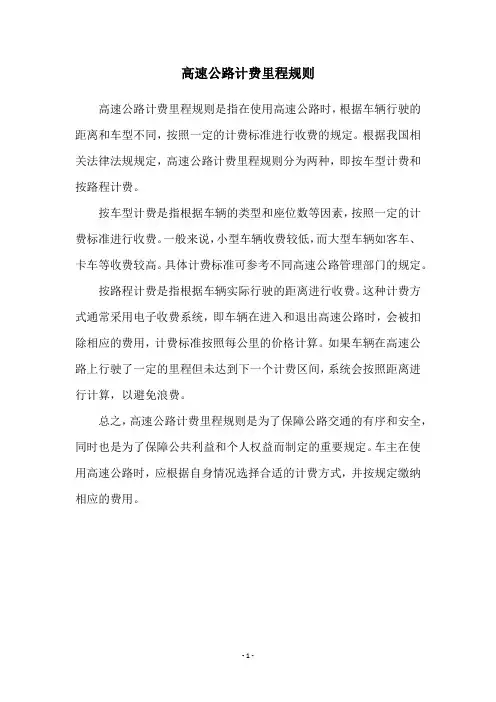 高速公路计费里程规则

高速公路计费里程规则是指在使用高速公路时，根据车辆行驶的距离和车型不同，按照一定的计费标准进行收费的规定。根据我国相关法律法规规定，高速公路计费里程规则分为两种，即按车型计费和按路程计费。

按车型计费是指根据车辆的类型和座位数等因素，按照一定的计费标准进行收费。一般来说，小型车辆收费较低，而大型车辆如客车、卡车等收费较高。具体计费标准可参考不同高速公路管理部门的规定。

按路程计费是指根据车辆实际行驶的距离进行收费。这种计费方式通常采用电子收费系统，即车辆在进入和退出高速公路时，会被扣除相应的费用，计费标准按照每公里的价格计算。如果车辆在高速公路上行驶了一定的里程但未达到下一个计费区间，系统会按照距离进行计算，以避免浪费。

总之，高速公路计费里程规则是为了保障公路交通的有序和安全，同时也是为了保障公共利益和个人权益而制定的重要规定。车主在使用高速公路时，应根据自身情况选择合适的计费方式，并按规定缴纳相应的费用。

- 1 -